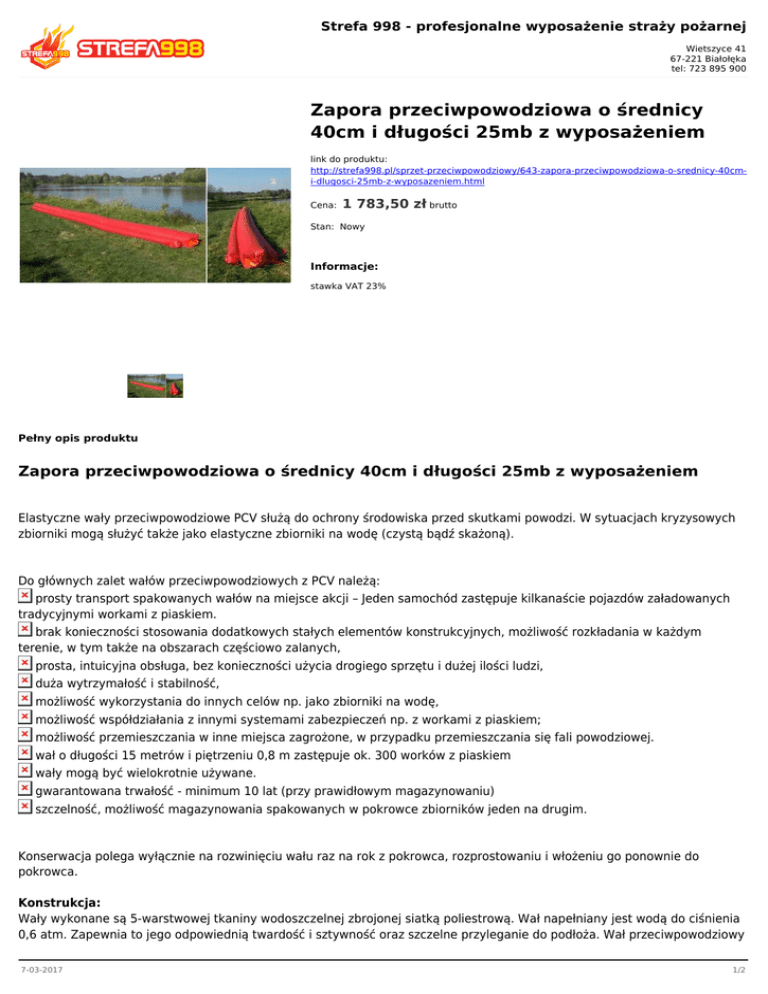 Strefa 998 - profesjonalne wyposażenie straży pożarnej

STREFA998

Wietszyce 41
67-221 Białołęka
tel: 723 895 900

Zapora przeciwpowodziowa o średnicy 40cm i długości 25mb z wyposażeniem

link do produktu:
http://strefa998.pl/sprzet-przeciwpowodziowy/643-zapora-przeciwpowodziowa-o-srednicy-40cm-i-dlugosci-25mb-z-wyposazeniem.html

Cena: 1 783,50 zł brutto

Stan: Nowy

Informacje:

stawka VAT 23%

Pełny opis produktu

Zapora przeciwpowodziowa o średnicy 40cm i długości 25mb z wyposażeniem

Elastyczne wały przeciwpowodziowe PCV służą do ochrony środowiska przed skutkami powodzi. W sytuacjach kryzysowych zbiorniki mogą służyć także jako elastyczne zbiorniki na wodę (czystą bądź skażoną).

Do głównych zalet wałów przeciwpowodziowych z PCV należą:
prosty transport spakowanych wałów na miejsce akcji – Jeden samochód zastępuje kilkanaście pojazdów załadowanych tradycyjnymi workami z piaskiem.
brak konieczności stosowania dodatkowych stałych elementów konstrukcyjnych, możliwość rozkładania w każdym terenie, w tym także na obszarach częściowo zalanych,
prosta, intuicyjna obsługa, bez konieczności użycia drogiego sprzętu i dużej ilości ludzi,
duża wytrzymałość i stabilność,
możliwość wykorzystania do innych celów np. jako zbiorniki na wodę,
możliwość współdziałania z innymi systemami zabezpieczeń np. z workami z piaskiem;
możliwość przemieszczania w inne miejsca zagrożone, w przypadku przemieszczania się fali powodziowej.
wał o długości 15 metrów i piętrzeniu 0,8 m zastępuje ok. 300 worków z piaskiem
wały mogą być wielokrotnie używane.
gwarantowana trwałość - minimum 10 lat (przy prawidłowym magazynowaniu)
szczelność, możliwość magazynowania spakowanych w pokrowce zbiorników jeden na drugim.

Konserwacja polega wyłącznie na rozwinięciu wału raz na rok z pokrowca, rozprostowaniu i włożeniu go ponownie do pokrowca.

Konstrukcja:
Wały wykonane są 5-warstwowej tkaniny wodoszczelnej zbrojonej siatką poliestrową. Wał napełniany jest wodą do ciśnienia 0,6 atm. Zapewnia to jego odpowiednią twardość i sztywność oraz szczelne przyleganie do podłoża. Wał przeciwpowodziowy

7-03-2017

1/2